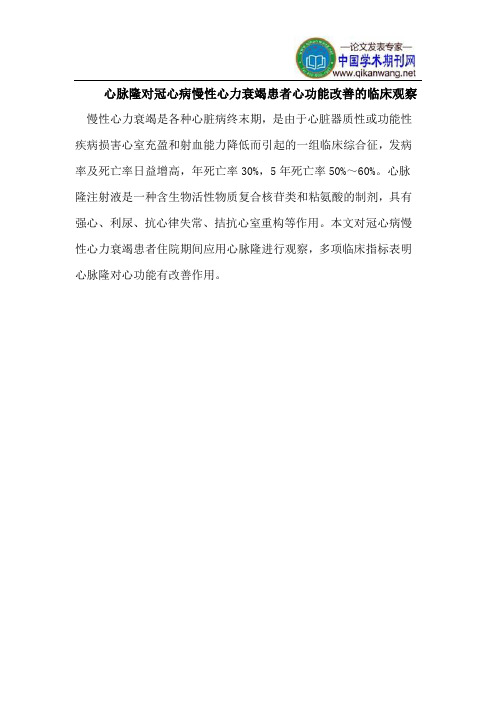 —论文发表专家—
中国学术期刊网
www.qikanwang.net

心脉隆对冠心病慢性心力衰竭患者心功能改善的临床观察

慢性心力衰竭是各种心脏病终末期，是由于心脏器质性或功能性疾病损害心室充盈和射血能力降低而引起的一组临床综合征，发病率及死亡率日益增高，年死亡率 30%，5 年死亡率 50%～60%。心脉隆注射液是一种含生物活性物质复合核苷类和粘氨酸的制剂，具有强心、利尿、抗心律失常、拮抗心室重构等作用。本文对冠心病慢性心力衰竭患者住院期间应用心脉隆进行观察，多项临床指标表明心脉隆对心功能有改善作用。